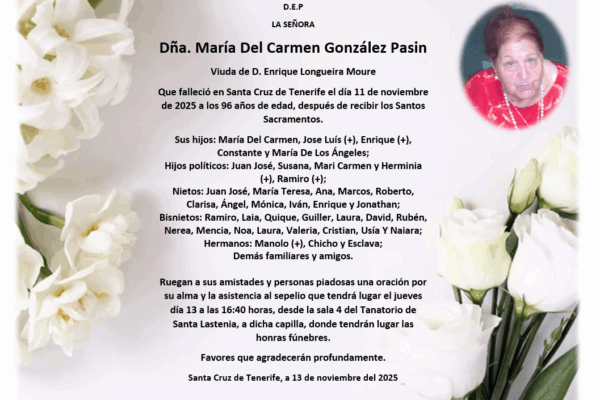 D.E.P

LA SEÑORA

Dña. María Del Carmen González Pasin

Viuda de D. Enrique Longueira Moure

Que falleció en Santa Cruz de Tenerife el día 11 de noviembre de 2025 a los 96 años de edad, después de recibir los Santos Sacramentos.

Sus hijos: María Del Carmen, Jose Luís (+), Enrique (+), Constante y María De Los Ángeles;
Hijos políticos: Juan José, Susana, Mari Carmen y Herminia (+), Ramiro (+);
Nietos: Juan José, María Teresa, Ana, Marcos, Roberto, Clarisa, Ángel, Mónica, Iván, Enrique y Jonathan;
Bisnietos: Ramiro, Laia, Quique, Guiller, Laura, David, Rubén, Nerea, Mencia, Noa, Laura, Valeria, Cristian, Usía Y Naiara;
Hermanos: Manolo (+), Chicho y Esclava;
Demás familiares y amigos.

Ruegan a sus amistades y personas piadosas una oración por su alma y la asistencia al sepelio que tendrá lugar el jueves día 13 a las 16:40 horas, desde la sala 4 del Tanatorio de Santa Lastenia, a dicha capilla, donde tendrán lugar las honras fúnebres.

Favores que agradecerán profundamente.

Santa Cruz de Tenerife, a 13 de noviembre del 2025